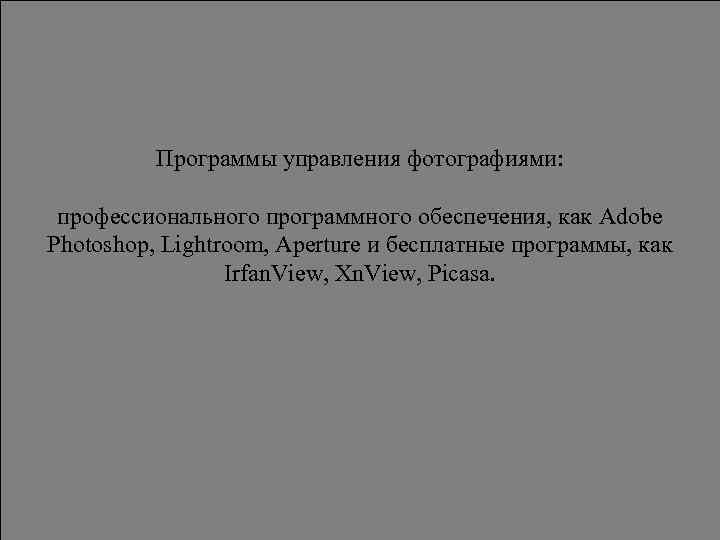 Программы управления фотографиями:

профессионального программного обеспечения, как Adobe Photoshop, Lightroom, Aperture и бесплатные программы, как IrfanView, XnView, Picasa.